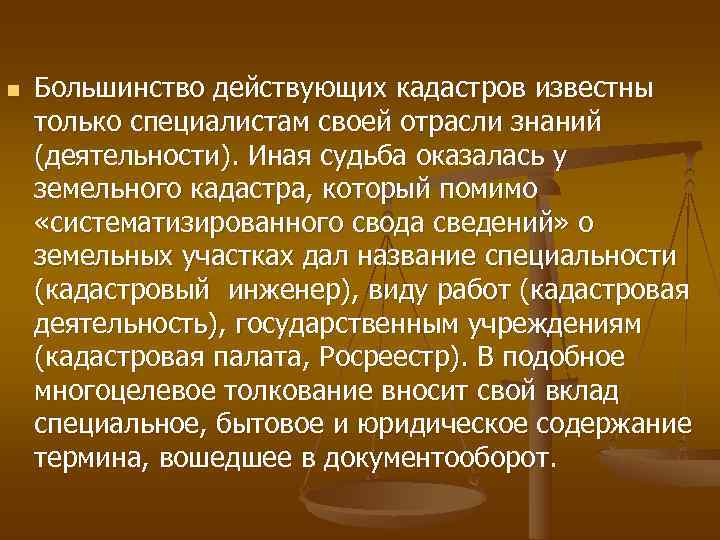 Большинство действующих кадастров известны только специалистам своей отрасли знаний (деятельности). Иная судьба оказалась у земельного кадастра, который помимо «систематизированного свода сведений» о земельных участках дал название специальности (кадастровый  инженер), виду работ (кадастровая деятельность), государственным учреждениям (кадастровая палата, Росреестр). В подобное многоцелевое толкование вносит свой вклад специальное, бытовое и юридическое содержание термина, вошедшее в документооборот.